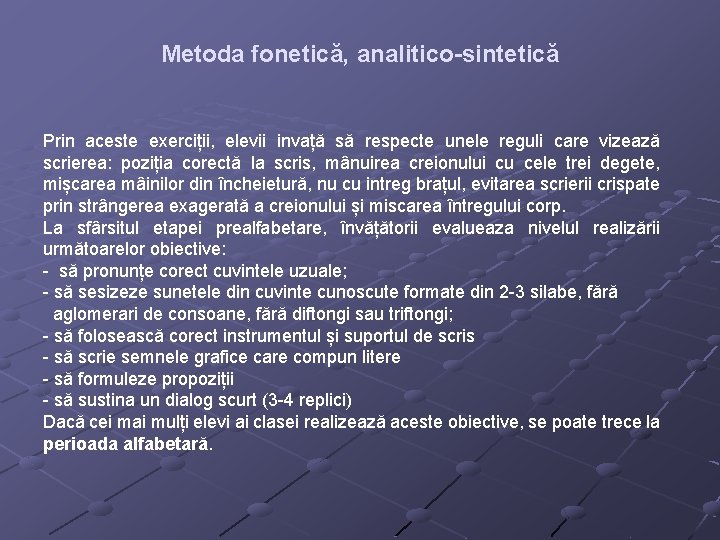 Metoda fonetică, analitico-sintetică

Prin aceste exerciții, elevii invață să respecte unele reguli care vizează scrierea: poziția corectă la scris, mânuirea creionului cu cele trei degete, mișcarea mâinilor din încheietură, nu cu intreg brațul, evitarea scrierii crispate prin strângerea exagerată a creionului și miscarea întregului corp.
La sfârsitul etapei prealfabetare, învățătorii evalueaza nivelul realizării următoarelor obiective:
- să pronunțe corect cuvintele uzuale;
- să sesizeze sunetele din cuvinte cunoscute formate din 2-3 silabe, fără aglomerari de consoane, fără diftongi sau triftongi;
- să folosească corect instrumentul și suportul de scris
- să scrie semnele grafice care compun litere
- să formuleze propoziții
- să sustina un dialog scurt (3-4 replici)
Dacă cei mai mulți elevi ai clasei realizează aceste obiective, se poate trece la perioada alfabetară.